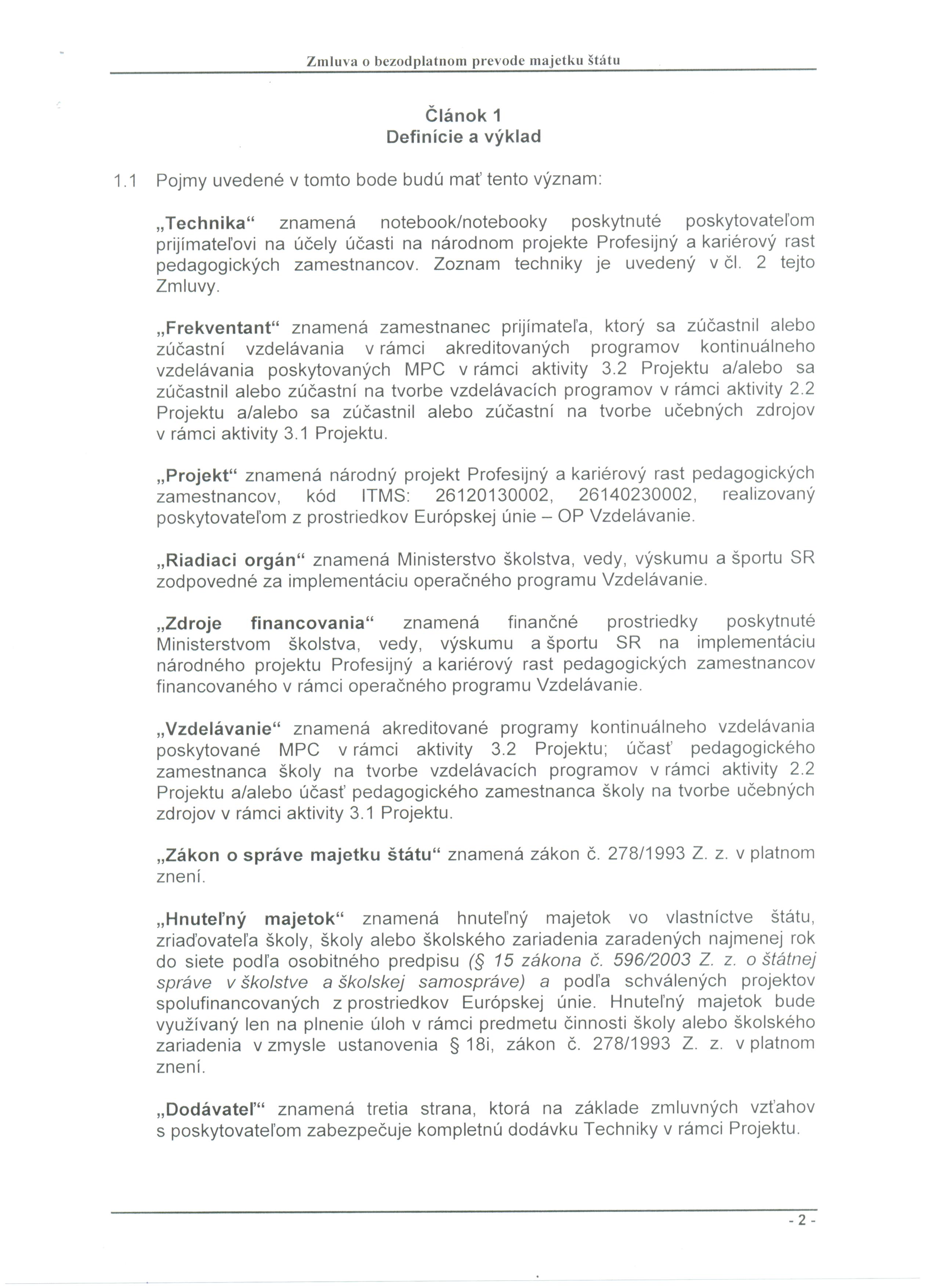 Zmluva o bezodplatnom prevode majetku štátu

Článok 1
Definície a výklad

1.1 Pojmy uvedené v tomto bode budú mať tento význam:

„Technika“ znamená notebook/notebooky poskytnuté poskytovateľom prijímateľovi na účely účasti na národnom projekte Profesijný a kariérový rast pedagogických zamestnancov. Zoznam techniky je uvedený v čl. 2 tejto Zmluvy.

„Frekventant“ znamená zamestnanec prijímateľa, ktorý sa zúčastnil alebo zúčastní vzdelávania v rámci akreditovaných programov kontinuálneho vzdelávania poskytovaných MPC v rámci aktivity 3.2 Projektu a/alebo sa zúčastnil alebo zúčastní na tvorbe vzdelávacích programov v rámci aktivity 2.2 Projektu a/alebo sa zúčastnil alebo zúčastní na tvorbe učebných zdrojov v rámci aktivity 3.1 Projektu.

„Projekt“ znamená národný projekt Profesijný a kariérový rast pedagogických zamestnancov, kód ITMS: 26120130002, 26140230002, realizovaný poskytovateľom z prostriedkov Európskej únie – OP Vzdelávanie.

„Riadiaci orgán“ znamená Ministerstvo školstva, vedy, výskumu a športu SR zodpovedné za implementáciu operačného programu Vzdelávanie.

„Zdroje financovania“ znamená finančné prostriedky poskytnuté Ministerstvom školstva, vedy, výskumu a športu SR na implementáciu národného projektu Profesijný a kariérový rast pedagogických zamestnancov financovaného v rámci operačného programu Vzdelávanie.

„Vzdelávanie“ znamená akreditované programy kontinuálneho vzdelávania poskytované MPC v rámci aktivity 3.2 Projektu; účasť pedagogického zamestnanca školy na tvorbe vzdelávacích programov v rámci aktivity 2.2 Projektu a/alebo účasť pedagogického zamestnanca školy na tvorbe učebných zdrojov v rámci aktivity 3.1 Projektu.

„Zákon o správe majetku štátu“ znamená zákon č. 278/1993 Z. z. v platnom znení.

„Hnuteľný majetok“ znamená hnuteľný majetok vo vlastníctve štátu, zriaďovateľa školy, školy alebo školského zariadenia zaradených najmenej rok do siete podľa osobitného predpisu (§ 15 zákona č. 596/2003 Z. z. o štátnej správe v školstve a školskej samospráve) a podľa schválených projektov spolufinancovaných z prostriedkov Európskej únie. Hnuteľný majetok bude využívaný len na plnenie úloh v rámci predmetu činnosti školy alebo školského zariadenia v zmysle ustanovenia § 18i, zákon č. 278/1993 Z. z. v platnom znení.

„Dodávateľ“ znamená tretia strana, ktorá na základe zmluvných vzťahov s poskytovateľom zabezpečuje kompletnú dodávku Techniky v rámci Projektu.

- 2 -